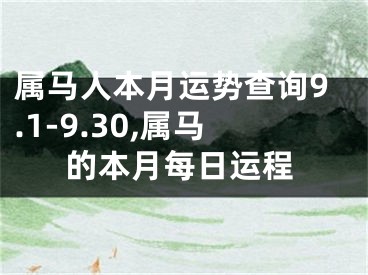 属马人本月运势查询9.1-9.30,属马的本月每日运程